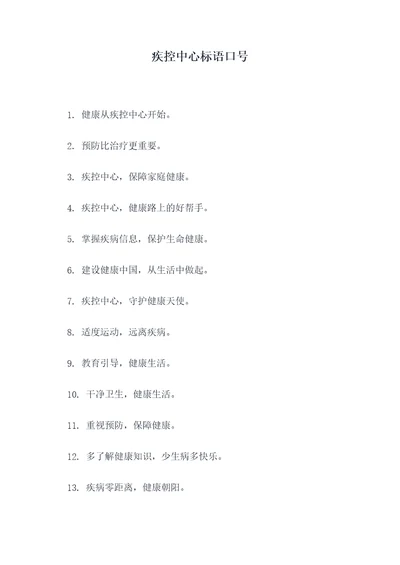 疾控中心标语口号

1. 健康从疾控中心开始。

2. 预防比治疗更重要。

3. 疾控中心，保障家庭健康。

4. 疾控中心，健康路上的好帮手。

5. 掌握疾病信息，保护生命健康。

6. 建设健康中国，从生活中做起。

7. 疾控中心，守护健康天使。

8. 适度运动，远离疾病。

9. 教育引导，健康生活。

10. 干净卫生，健康生活。

11. 重视预防，保障健康。

12. 多了解健康知识，少生病多快乐。

13. 疾病零距离，健康朝阳。